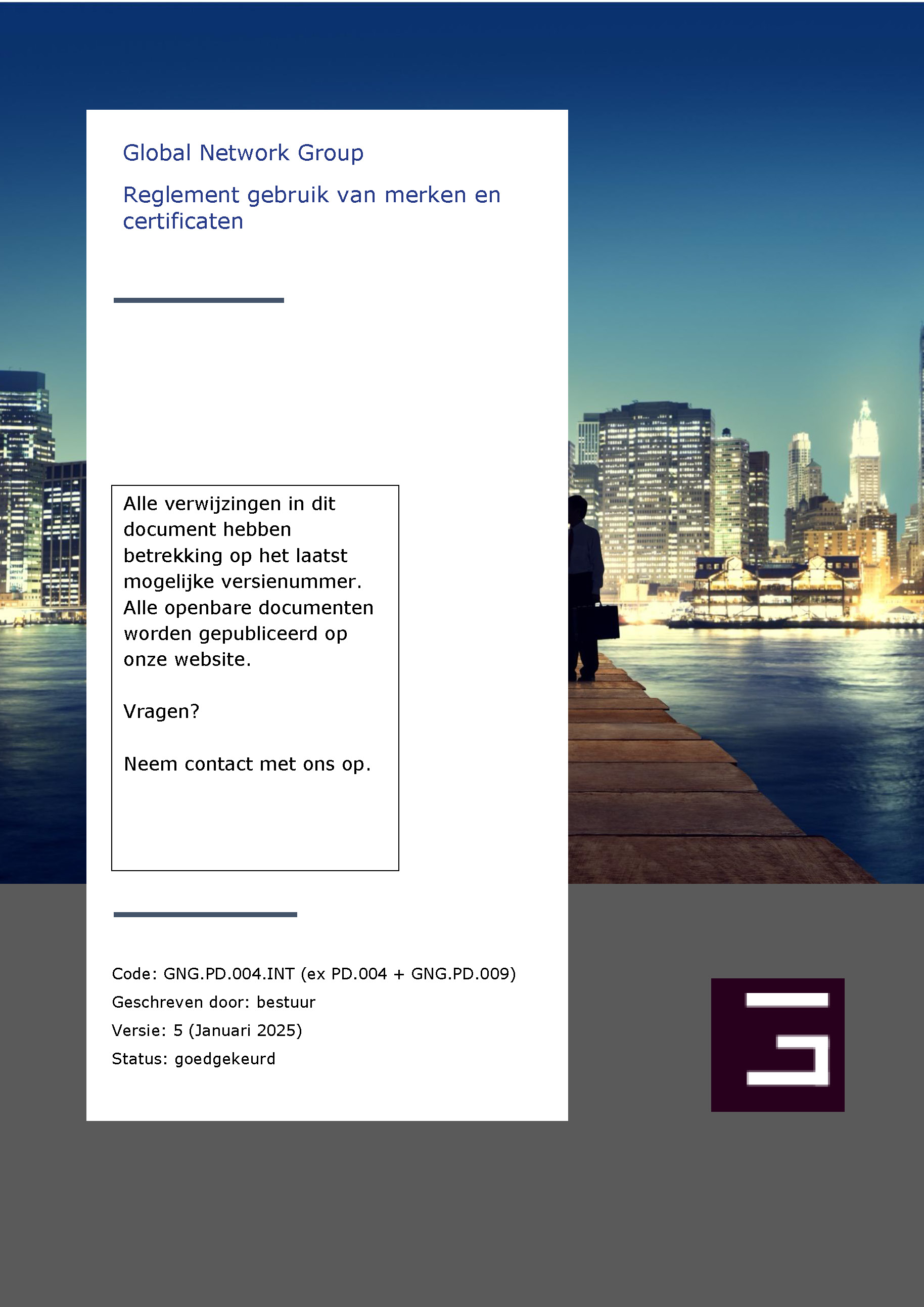 Global Network Group

Reglement gebruik van merken en certificaten

Alle verwijzingen in dit document hebben betrekking op het laatst mogelijke versienummer. Alle openbare documenten worden gepubliceerd op onze website.

Vragen?

Neem contact met ons op.

Code: GNG.PD.004.INT (ex PD.004 + GNG.PD.009)
Geschreven door: bestuur
Versie: 5 (Januari 2025)
Status: goedgekeurd